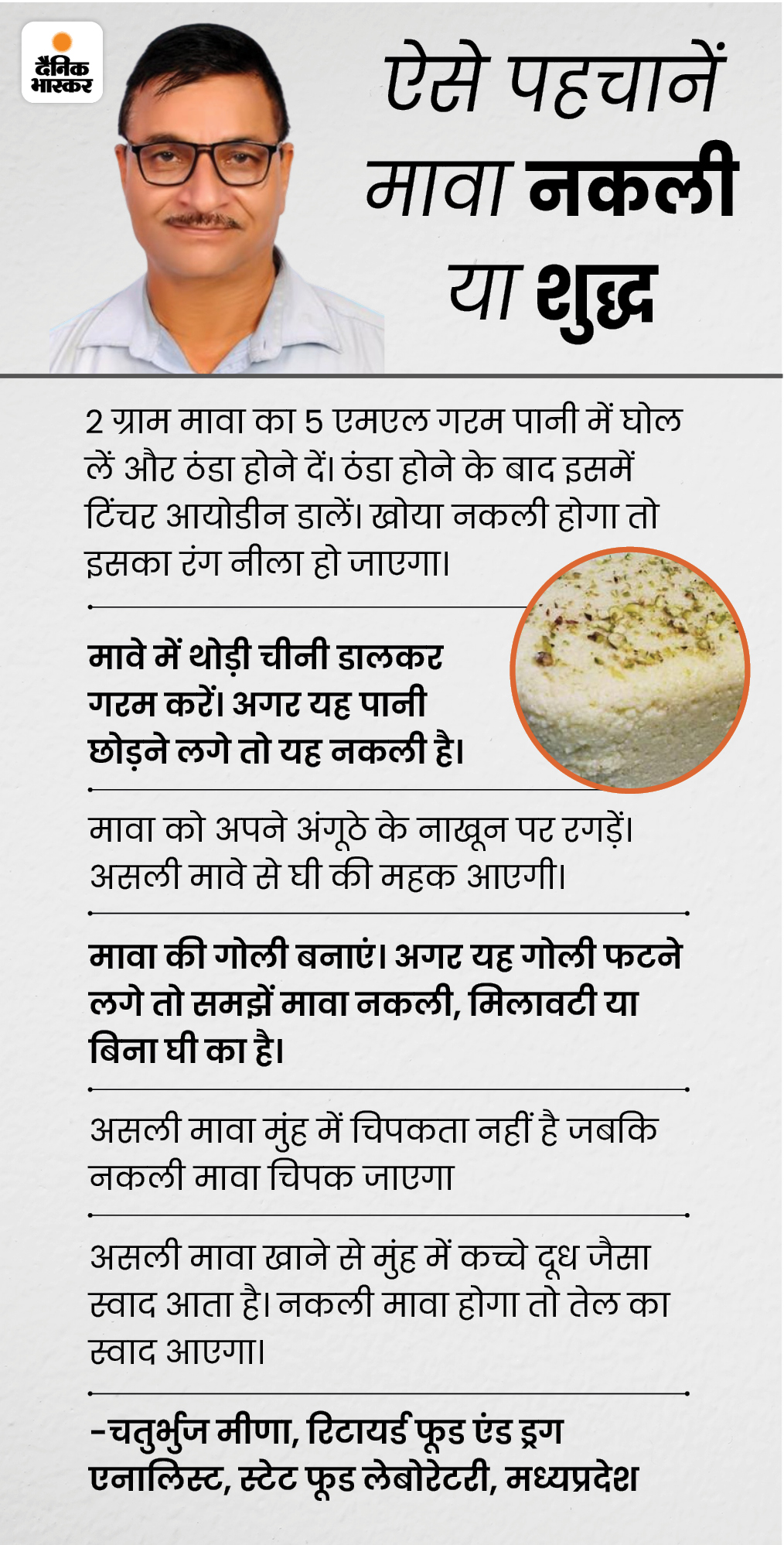 दैनिक भास्कर

ऐसे पहचानें
मावा नकली
या शुद्ध

2 ग्राम मावा का 5 एमएल गरम पानी में घोल लें और ठंडा होने दें। ठंडा होने के बाद इसमें टिंचर आयोडीन डालें। खोया नकली होगा तो इसका रंग नीला हो जाएगा।

मावे में थोड़ी चीनी डालकर गरम करें। अगर यह पानी छोड़ने लगे तो यह नकली है।

मावा को अपने अंगूठे के नाखून पर रगड़ें। असली मावे से घी की महक आएगी।

मावा की गोली बनाएं। अगर यह गोली फटने लगे तो समझें मावा नकली, मिलावटी या बिना घी का है।

असली मावा मुंह में चिपकता नहीं है जबकि नकली मावा चिपक जाएगा

असली मावा खाने से मुंह में कच्चे दूध जैसा स्वाद आता है। नकली मावा होगा तो तेल का स्वाद आएगा।

-चतुर्भुज मीणा, रिटायर्ड फूड एंड ड्रग एनालिस्ट, स्टेट फूड लेबोरेटरी, मध्यप्रदेश